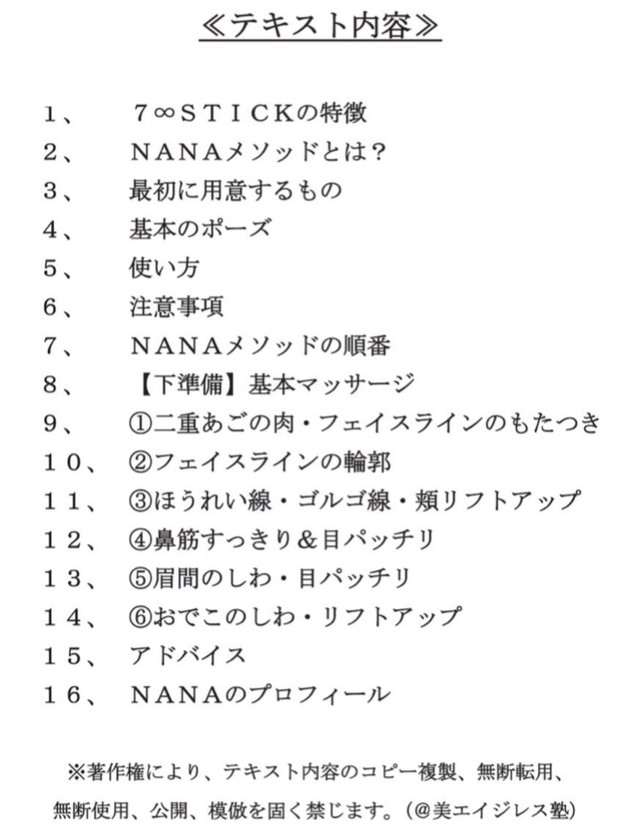 ≪テキスト内容≫

１、　７∞ＳＴＩＣＫの特徴
２、　ＮＡＮＡメソッドとは？
３、　最初に用意するもの
４、　基本のポーズ
５、　使い方
６、　注意事項
７、　ＮＡＮＡメソッドの順番
８、　【下準備】基本マッサージ
９、　①二重あごの肉・フェイスラインのもたつき
１０、　②フェイスラインの輪郭
１１、　③ほうれい線・ゴルゴ線・頬リフトアップ
１２、　④鼻筋すっきり＆目パッチリ
１３、　⑤眉間のしわ・目パッチリ
１４、　⑥おでこのしわ・リフトアップ
１５、　アドバイス
１６、　ＮＡＮＡのプロフィール

※著作権により、テキスト内容のコピー複製、無断転用、無断使用、公開、模倣を固く禁じます。（@美エイジレス塾）